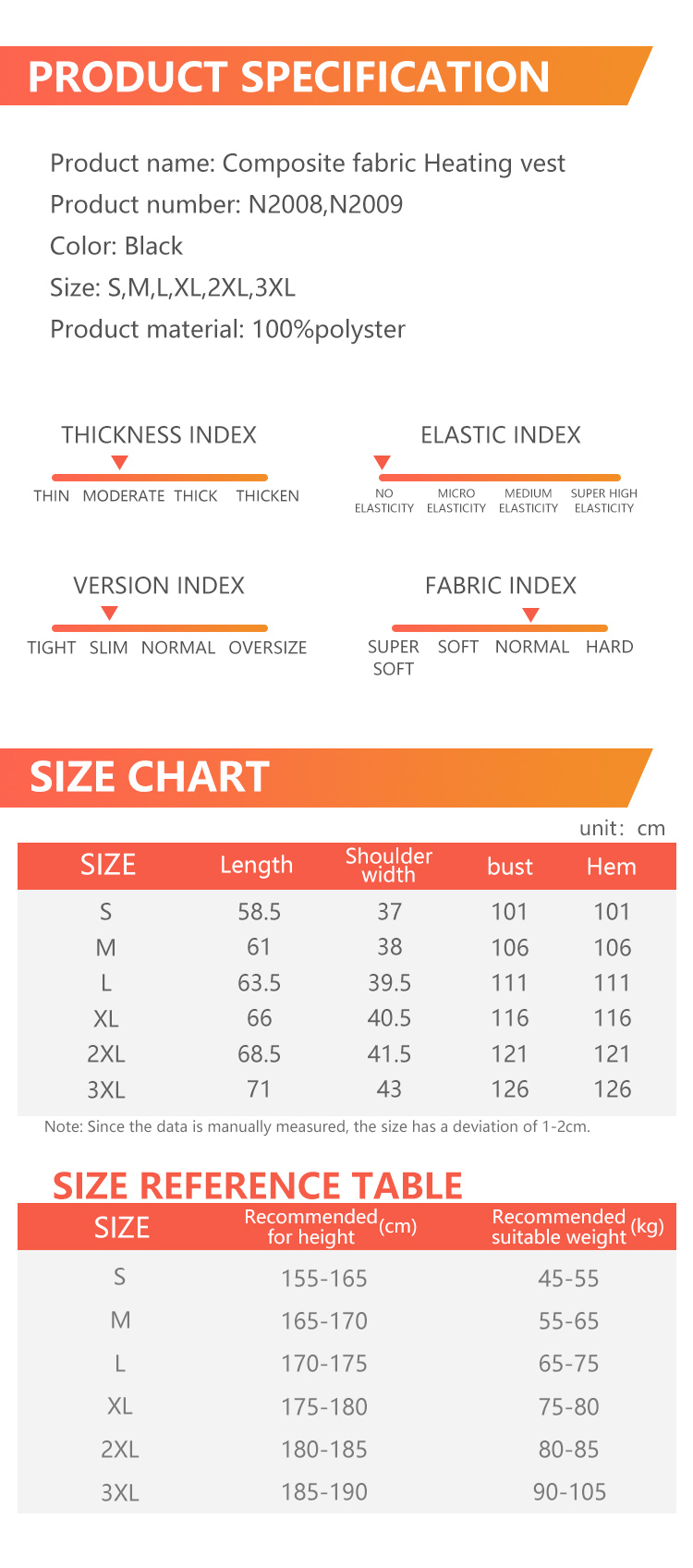 PRODUCT SPECIFICATION

Product name: Composite fabric Heating vest
Product number: N2008,N2009
Color: Black
Size: S,M,L,XL,2XL,3XL
Product material: 100%polyster

THICKNESS INDEX
THIN MODERATE THICK THICKEN

ELASTIC INDEX
NO ELASTICITY MICRO ELASTICITY MEDIUM ELASTICITY SUPER HIGH ELASTICITY

VERSION INDEX
TIGHT SLIM NORMAL OVERSIZE

FABRIC INDEX
SUPER SOFT SOFT NORMAL HARD

SIZE CHART

unit: cm

| SIZE | Length | Shoulder width | bust | Hem |
|---|---|---|---|---|
| S | 58.5 | 37 | 101 | 101 |
| M | 61 | 38 | 106 | 106 |
| L | 63.5 | 39.5 | 111 | 111 |
| XL | 66 | 40.5 | 116 | 116 |
| 2XL | 68.5 | 41.5 | 121 | 121 |
| 3XL | 71 | 43 | 126 | 126 |

Note: Since the data is manually measured, the size has a deviation of 1-2cm.

SIZE REFERENCE TABLE

| SIZE | Recommended for height (cm) | Recommended suitable weight (kg) |
|---|---|---|
| S | 155-165 | 45-55 |
| M | 165-170 | 55-65 |
| L | 170-175 | 65-75 |
| XL | 175-180 | 75-80 |
| 2XL | 180-185 | 80-85 |
| 3XL | 185-190 | 90-105 |